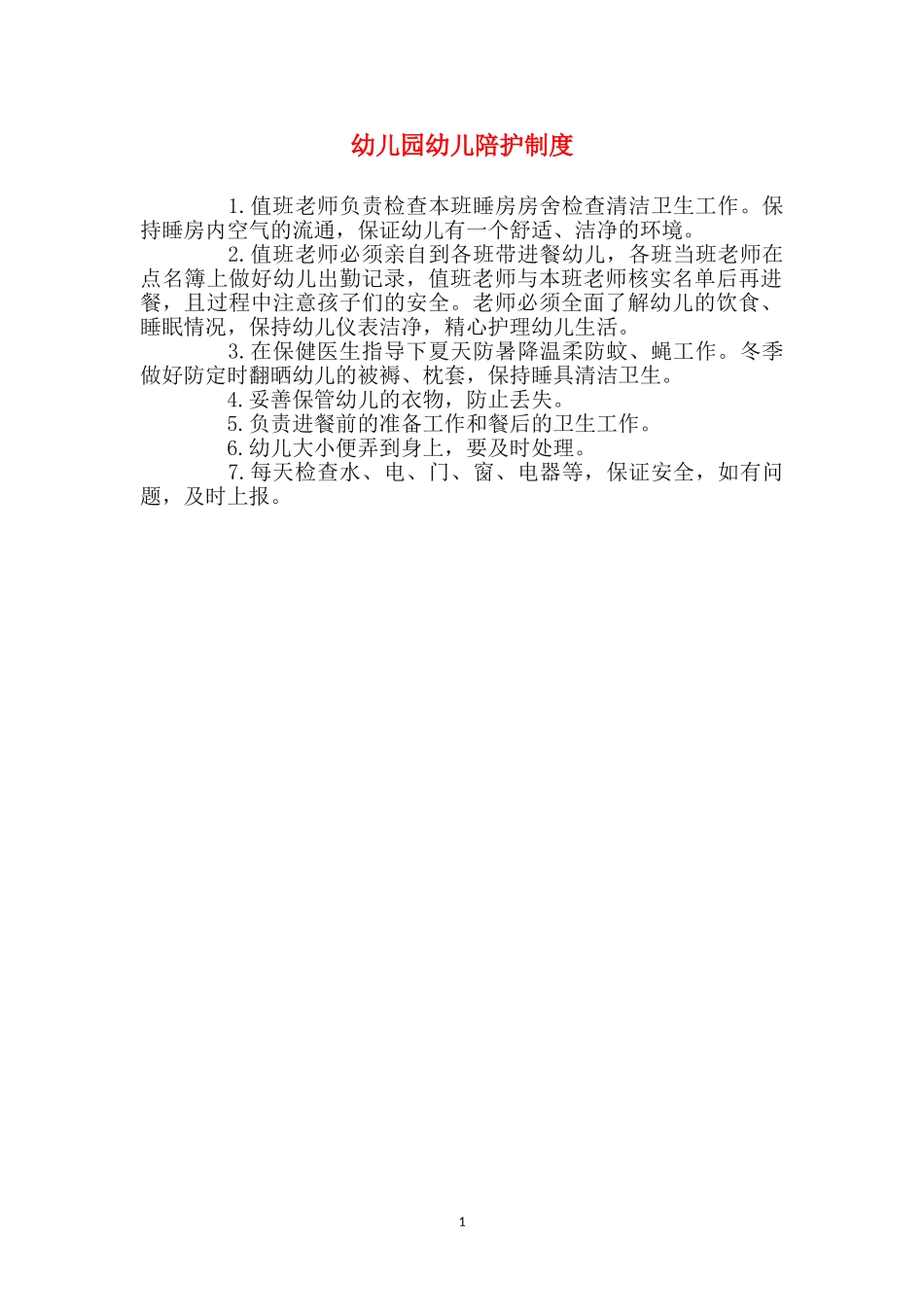 幼儿园幼儿陪护制度

1.值班老师负责检查本班睡房房舍检查清洁卫生工作。保持睡房内空气的流通，保证幼儿有一个舒适、洁净的环境。

2.值班老师必须亲自到各班带进餐幼儿，各班当班老师在点名簿上做好幼儿出勤记录，值班老师与本班老师核实名单后再进餐，且过程中注意孩子们的安全。老师必须全面了解幼儿的饮食、睡眠情况，保持幼儿仪表洁净，精心护理幼儿生活。

3.在保健医生指导下夏天防暑降温柔防蚊、蝇工作。冬季做好防定时翻晒幼儿的被褥、枕套，保持睡具清洁卫生。

4.妥善保管幼儿的衣物，防止丢失。

5.负责进餐前的准备工作和餐后的卫生工作。

6.幼儿大小便弄到身上，要及时处理。

7.每天检查水、电、门、窗、电器等，保证安全，如有问题，及时上报。

1